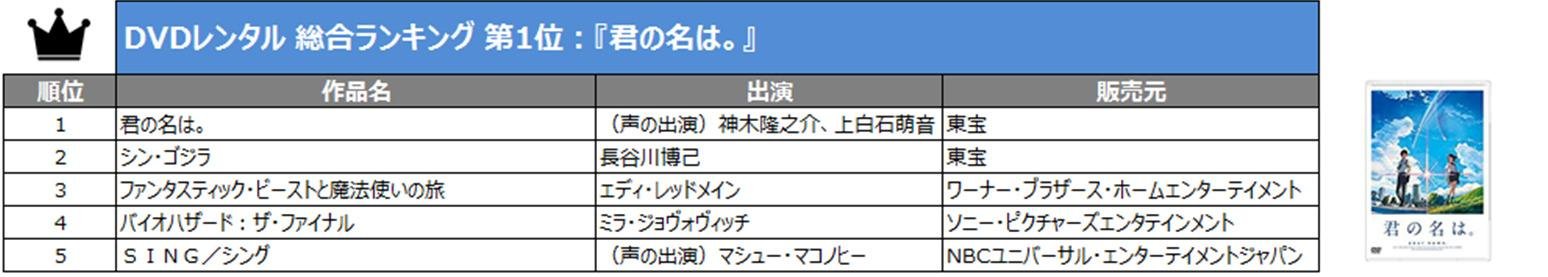 DVDレンタル 総合ランキング 第1位：『君の名は。』

| 順位 | 作品名 | 出演 | 販売元 |
|---|---|---|---|
| 1 | 君の名は。 | （声の出演）神木隆之介、上白石萌音 | 東宝 |
| 2 | シン・ゴジラ | 長谷川博己 | 東宝 |
| 3 | ファンタスティック・ビーストと魔法使いの旅 | エディ・レッドメイン | ワーナー・ブラザース・ホームエンターテイメント |
| 4 | バイオハザード：ザ・ファイナル | ミラ・ジョヴォヴィッチ | ソニー・ピクチャーズエンタテインメント |
| 5 | ＳＩＮＧ／シング | （声の出演）マシュー・マコノヒー | NBCユニバーサル・エンターテイメントジャパン |

君の名は。